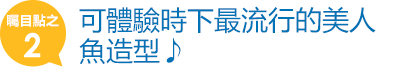 矚目點之
2

可體驗時下最流行的美人魚造型♪